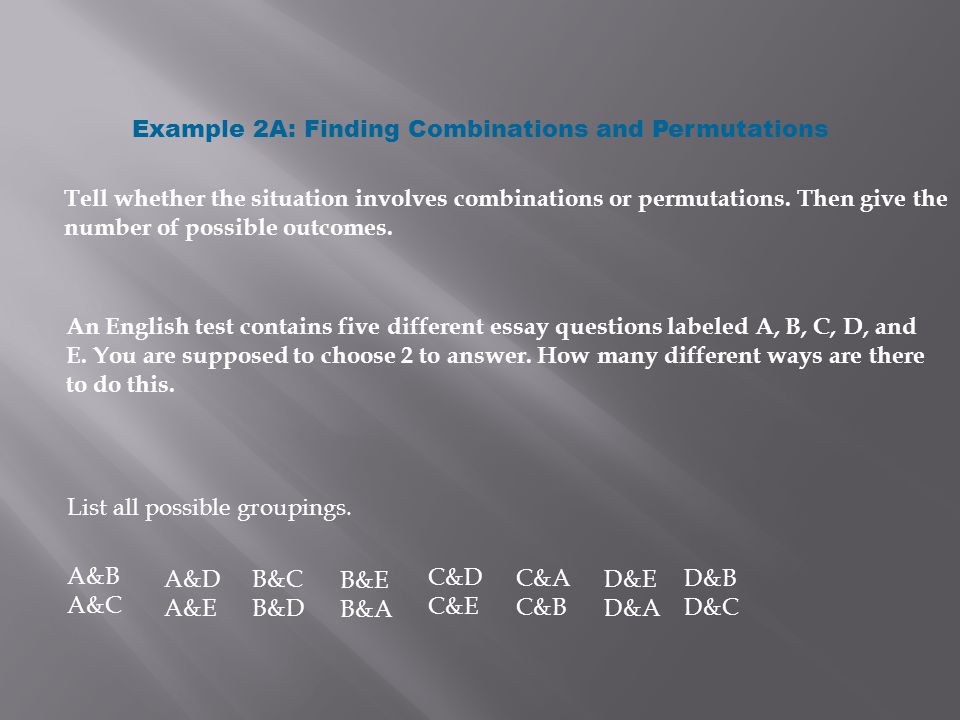 Example 2A: Finding Combinations and Permutations

Tell whether the situation involves combinations or permutations. Then give the number of possible outcomes.

An English test contains five different essay questions labeled A, B, C, D, and E. You are supposed to choose 2 to answer. How many different ways are there to do this.

List all possible groupings.

A&B A&C A&D A&E B&C B&D B&E B&A C&D C&E C&A C&B D&E D&A D&B D&C